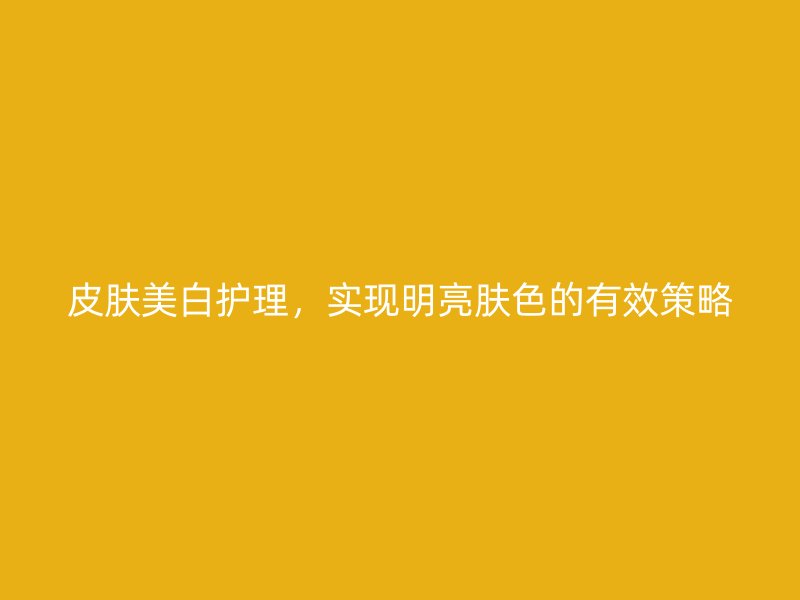 皮肤美白护理，实现明亮肤色的有效策略